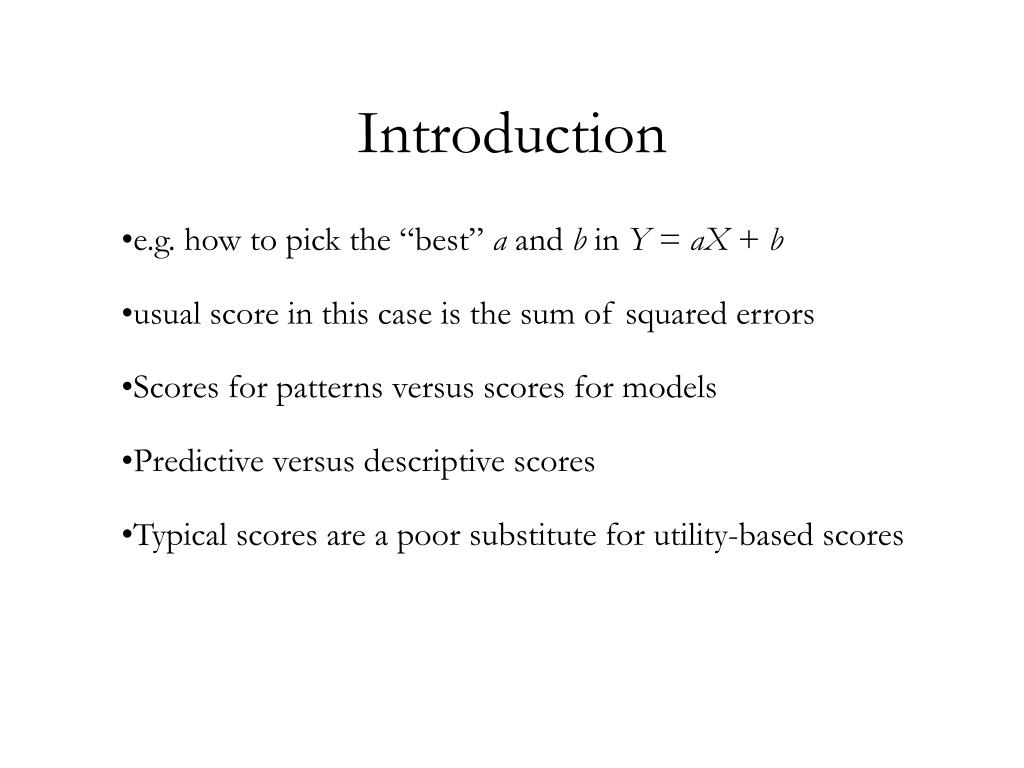 Introduction

•e.g. how to pick the “best” $a$ and $b$ in $Y = aX + b$

•usual score in this case is the sum of squared errors

•Scores for patterns versus scores for models

•Predictive versus descriptive scores

•Typical scores are a poor substitute for utility-based scores